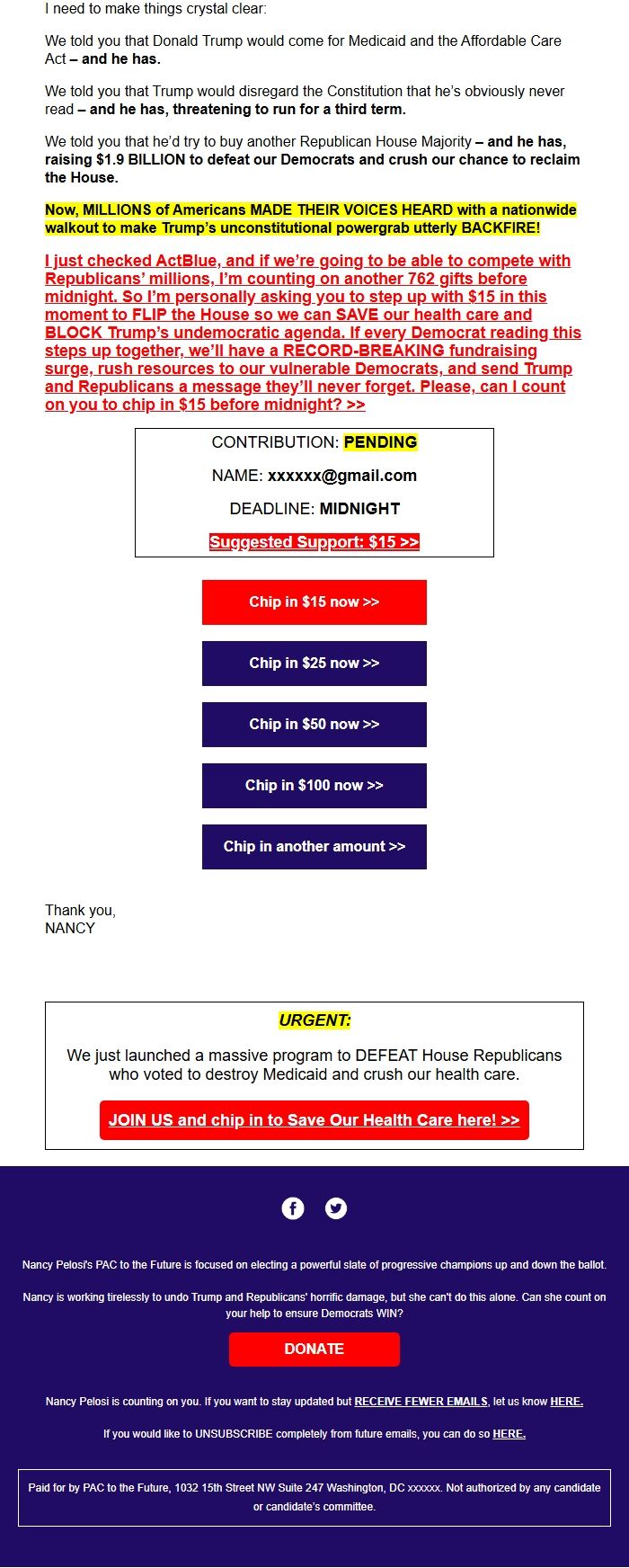 I need to make things crystal clear:

We told you that Donald Trump would come for Medicaid and the Affordable Care Act – and he has.

We told you that Trump would disregard the Constitution that he's obviously never read – and he has, threatening to run for a third term.

We told you that he'd try to buy another Republican House Majority – and he has, raising $1.9 BILLION to defeat our Democrats and crush our chance to reclaim the House.

Now, MILLIONS of Americans MADE THEIR VOICES HEARD with a nationwide walkout to make Trump's unconstitutional powergrab utterly BACKFIRE!

I just checked ActBlue, and if we're going to be able to compete with Republicans' millions, I'm counting on another 762 gifts before midnight. So I'm personally asking you to step up with $15 in this moment to FLIP the House so we can SAVE our health care and BLOCK Trump's undemocratic agenda. If every Democrat reading this steps up together, we'll have a RECORD-BREAKING fundraising surge, rush resources to our vulnerable Democrats, and send Trump and Republicans a message they'll never forget. Please, can I count on you to chip in $15 before midnight? >>

CONTRIBUTION: PENDING

NAME: xxxxxx@gmail.com

DEADLINE: MIDNIGHT

Suggested Support: $15 >>

Chip in $15 now >>

Chip in $25 now >>

Chip in $50 now >>

Chip in $100 now >>

Chip in another amount >>

Thank you,
NANCY

URGENT:

We just launched a massive program to DEFEAT House Republicans who voted to destroy Medicaid and crush our health care.

JOIN US and chip in to Save Our Health Care here! >>

Nancy Pelosi's PAC to the Future is focused on electing a powerful slate of progressive champions up and down the ballot.

Nancy is working tirelessly to undo Trump and Republicans' horrific damage, but she can't do this alone. Can she count on your help to ensure Democrats WIN?

DONATE

Nancy Pelosi is counting on you. If you want to stay updated but RECEIVE FEWER EMAILS, let us know HERE.

If you would like to UNSUBSCRIBE completely from future emails, you can do so HERE.

Paid for by PAC to the Future, 1032 15th Street NW Suite 247 Washington, DC xxxxxx. Not authorized by any candidate or candidate's committee.